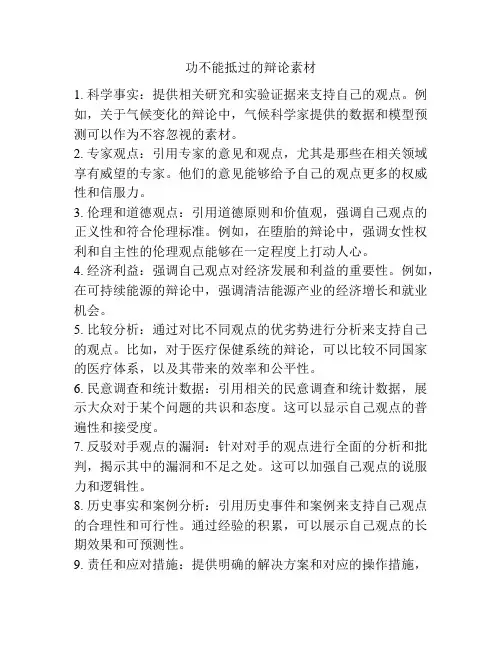 功不能抵过的辩论素材

1. 科学事实：提供相关研究和实验证据来支持自己的观点。例如，关于气候变化的辩论中，气候科学家提供的数据和模型预测可以作为不容忽视的素材。

2. 专家观点：引用专家的意见和观点，尤其是那些在相关领域享有威望的专家。他们的意见能够给予自己的观点更多的权威性和信服力。

3. 伦理和道德观点：引用道德原则和价值观，强调自己观点的正义性和符合伦理标准。例如，在堕胎的辩论中，强调女性权利和自主性的伦理观点能够在一定程度上打动人心。

4. 经济利益：强调自己观点对经济发展和利益的重要性。例如，在可持续能源的辩论中，强调清洁能源产业的经济增长和就业机会。

5. 比较分析：通过对比不同观点的优劣势进行分析来支持自己的观点。比如，对于医疗保健系统的辩论，可以比较不同国家的医疗体系，以及其带来的效率和公平性。

6. 民意调查和统计数据：引用相关的民意调查和统计数据，展示大众对于某个问题的共识和态度。这可以显示自己观点的普遍性和接受度。

7. 反驳对手观点的漏洞：针对对手的观点进行全面的分析和批判，揭示其中的漏洞和不足之处。这可以加强自己观点的说服力和逻辑性。

8. 历史事实和案例分析：引用历史事件和案例来支持自己观点的合理性和可行性。通过经验的积累，可以展示自己观点的长期效果和可预测性。

9. 责任和应对措施：提供明确的解决方案和对应的操作措施，